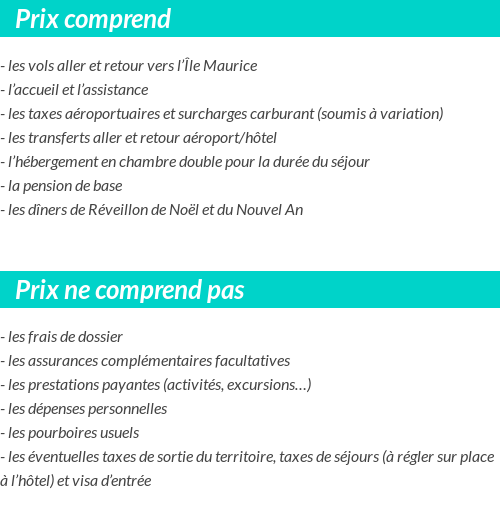 Prix comprend

- les vols aller et retour vers l'Île Maurice
- l'accueil et l'assistance
- les taxes aéroportuaires et surcharges carburant (soumis à variation)
- les transferts aller et retour aéroport/hôtel
- l'hébergement en chambre double pour la durée du séjour
- la pension de base
- les dîners de Réveillon de Noël et du Nouvel An

Prix ne comprend pas

- les frais de dossier
- les assurances complémentaires facultatives
- les prestations payantes (activités, excursions…)
- les dépenses personnelles
- les pourboires usuels
- les éventuelles taxes de sortie du territoire, taxes de séjours (à régler sur place à l'hôtel) et visa d'entrée